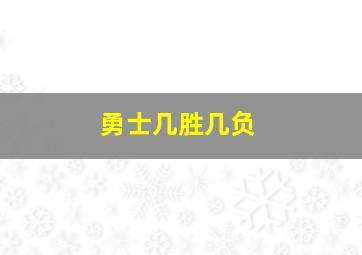 勇士几胜几负